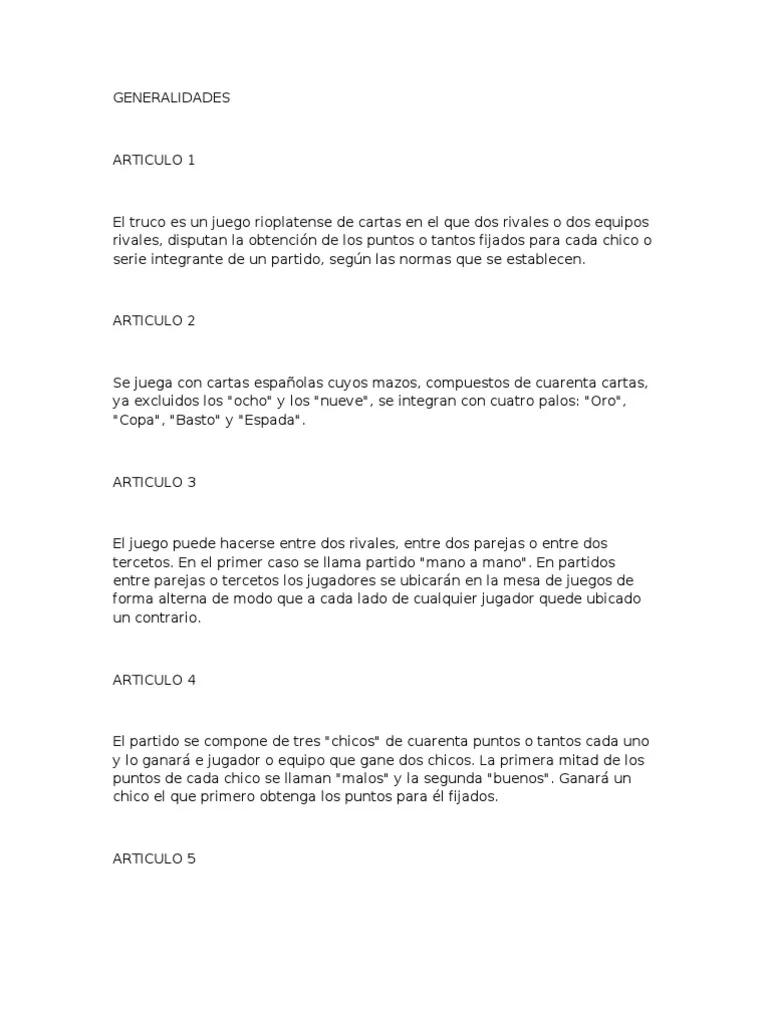 GENERALIDADES

ARTICULO 1

El truco es un juego rioplatense de cartas en el que dos rivales o dos equipos rivales, disputan la obtención de los puntos o tantos fijados para cada chico o serie integrante de un partido, según las normas que se establecen.

ARTICULO 2

Se juega con cartas españolas cuyos mazos, compuestos de cuarenta cartas, ya excluidos los "ocho" y los "nueve", se integran con cuatro palos: "Oro", "Copa", "Basto" y "Espada".

ARTICULO 3

El juego puede hacerse entre dos rivales, entre dos parejas o entre dos tercetos. En el primer caso se llama partido "mano a mano". En partidos entre parejas o tercetos los jugadores se ubicarán en la mesa de juegos de forma alterna de modo que a cada lado de cualquier jugador quede ubicado un contrario.

ARTICULO 4

El partido se compone de tres "chicos" de cuarenta puntos o tantos cada uno y lo ganará e jugador o equipo que gane dos chicos. La primera mitad de los puntos de cada chico se llaman "malos" y la segunda "buenos". Ganará un chico el que primero obtenga los puntos para él fijados.

ARTICULO 5